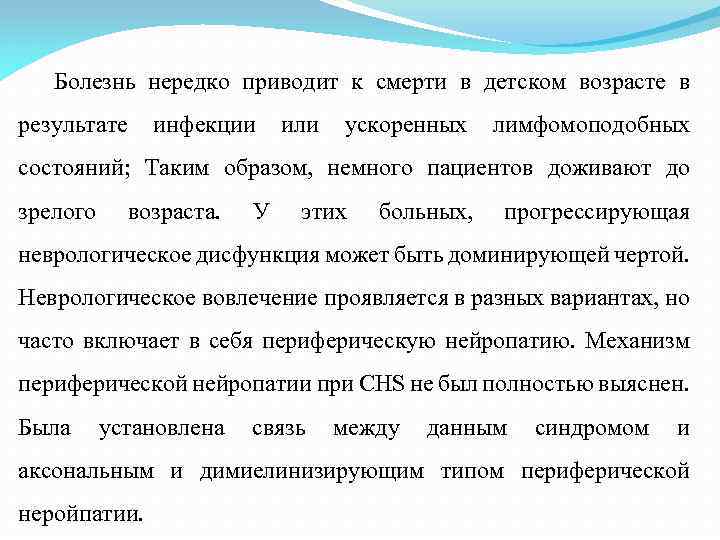 Болезнь нередко приводит к смерти в детском возрасте в результате инфекции или ускоренных лимфомоподобных состояний; Таким образом, немного пациентов доживают до зрелого возраста. У этих больных, прогрессирующая неврологическое дисфункция может быть доминирующей чертой. Неврологическое вовлечение проявляется в разных вариантах, но часто включает в себя периферическую нейропатию. Механизм периферической нейропатии при CHS не был полностью выяснен. Была установлена связь между данным синдромом и аксональным и димиелинизирующим типом периферической неройпатии.